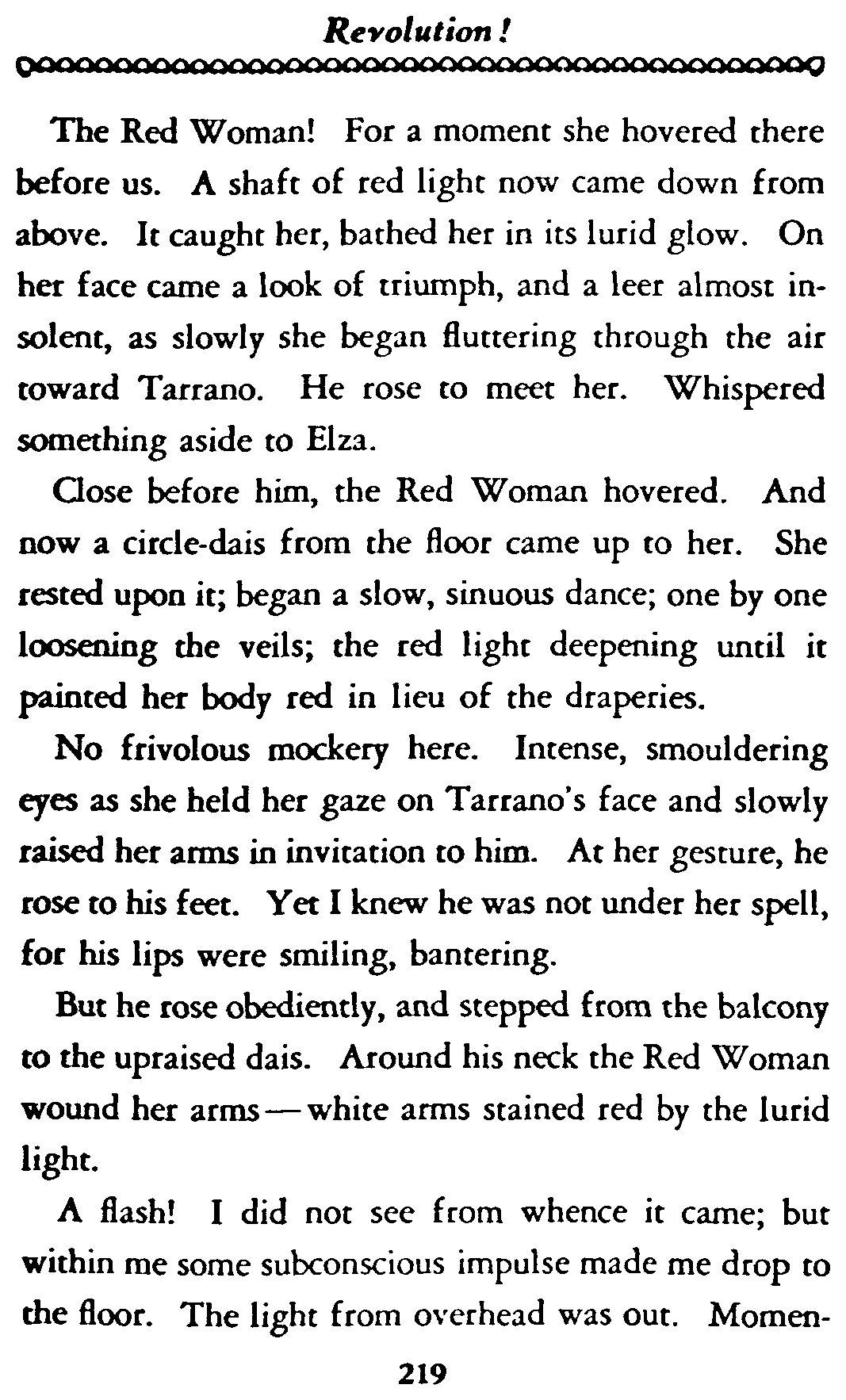 Revolution!

The Red Woman! For a moment she hovered there before us. A shaft of red light now came down from above. It caught her, bathed her in its lurid glow. On her face came a look of triumph, and a leer almost insolent, as slowly she began fluttering through the air toward Tarrano. He rose to meet her. Whispered something aside to Elza.

Close before him, the Red Woman hovered. And now a circle-dais from the floor came up to her. She rested upon it; began a slow, sinuous dance; one by one loosening the veils; the red light deepening until it painted her body red in lieu of the draperies.

No frivolous mockery here. Intense, smouldering eyes as she held her gaze on Tarrano's face and slowly raised her arms in invitation to him. At her gesture, he rose to his feet. Yet I knew he was not under her spell, for his lips were smiling, bantering.

But he rose obediently, and stepped from the balcony to the upraised dais. Around his neck the Red Woman wound her arms—white arms stained red by the lurid light.

A flash! I did not see from whence it came; but within me some subconscious impulse made me drop to the floor. The light from overhead was out. Momen-

219